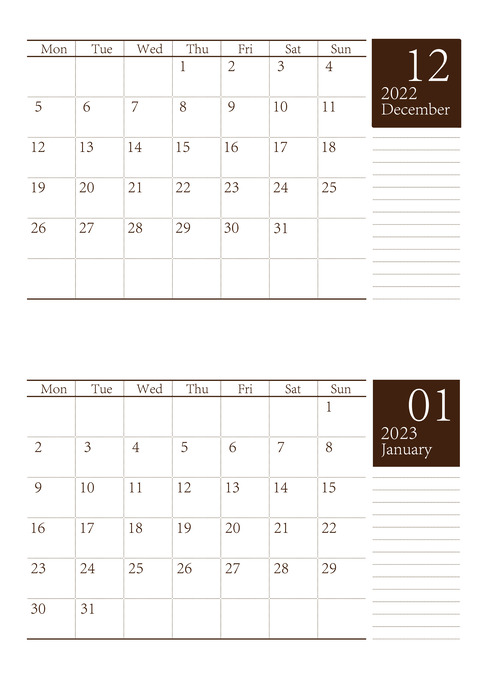 12
2022
December

| Mon | Tue | Wed | Thu | Fri | Sat | Sun |
|---|---|---|---|---|---|---|
| | | | 1 | 2 | 3 | 4 |
| 5 | 6 | 7 | 8 | 9 | 10 | 11 |
| 12 | 13 | 14 | 15 | 16 | 17 | 18 |
| 19 | 20 | 21 | 22 | 23 | 24 | 25 |
| 26 | 27 | 28 | 29 | 30 | 31 | |
| | | | | | | |

01
2023
January

| Mon | Tue | Wed | Thu | Fri | Sat | Sun |
|---|---|---|---|---|---|---|
| | | | | | | 1 |
| 2 | 3 | 4 | 5 | 6 | 7 | 8 |
| 9 | 10 | 11 | 12 | 13 | 14 | 15 |
| 16 | 17 | 18 | 19 | 20 | 21 | 22 |
| 23 | 24 | 25 | 26 | 27 | 28 | 29 |
| 30 | 31 | | | | | |